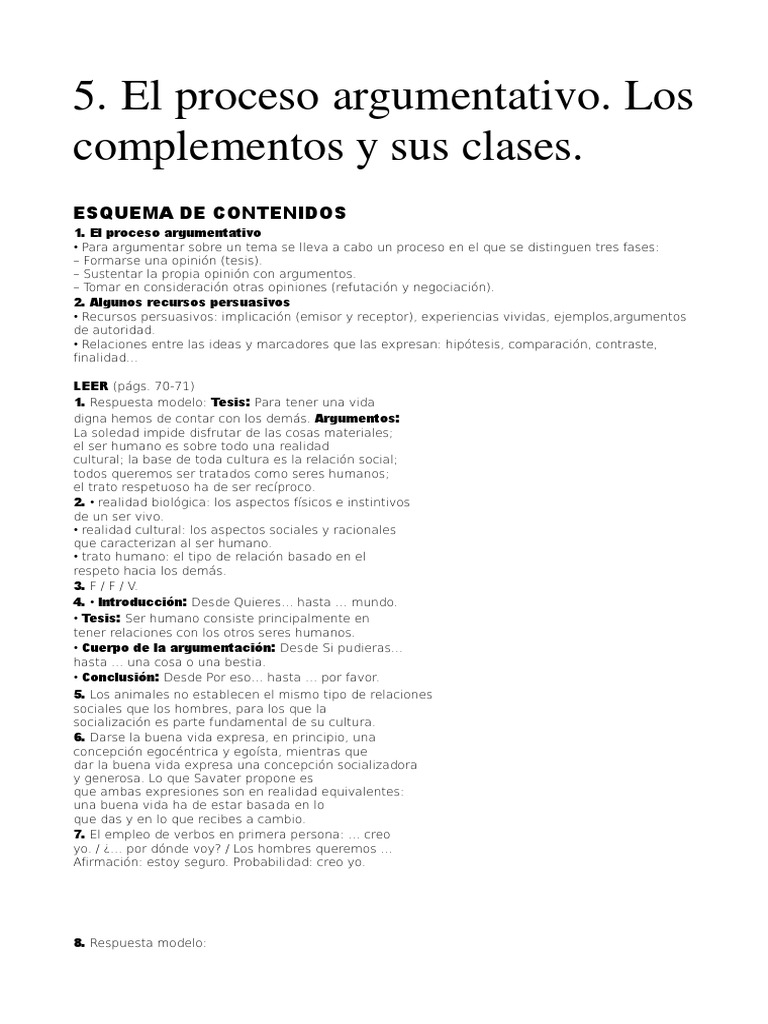 5. El proceso argumentativo. Los complementos y sus clases.

ESQUEMA DE CONTENIDOS

1. El proceso argumentativo
• Para argumentar sobre un tema se lleva a cabo un proceso en el que se distinguen tres fases:
– Formarse una opinión (tesis).
– Sustentar la propia opinión con argumentos.
– Tomar en consideración otras opiniones (refutación y negociación).

2. Algunos recursos persuasivos
• Recursos persuasivos: implicación (emisor y receptor), experiencias vividas, ejemplos,argumentos de autoridad.
• Relaciones entre las ideas y marcadores que las expresan: hipótesis, comparación, contraste, finalidad…

LEER (págs. 70-71)
1. Respuesta modelo: Tesis: Para tener una vida digna hemos de contar con los demás. Argumentos: La soledad impide disfrutar de las cosas materiales; el ser humano es sobre todo una realidad cultural; la base de toda cultura es la relación social; todos queremos ser tratados como seres humanos; el trato respetuoso ha de ser recíproco.
2. • realidad biológica: los aspectos físicos e instintivos de un ser vivo.
• realidad cultural: los aspectos sociales y racionales que caracterizan al ser humano.
• trato humano: el tipo de relación basado en el respeto hacia los demás.
3. F / F / V.
4. • Introducción: Desde Quieres… hasta … mundo.
• Tesis: Ser humano consiste principalmente en tener relaciones con los otros seres humanos.
• Cuerpo de la argumentación: Desde Si pudieras… hasta … una cosa o una bestia.
• Conclusión: Desde Por eso… hasta … por favor.
5. Los animales no establecen el mismo tipo de relaciones sociales que los hombres, para los que la socialización es parte fundamental de su cultura.
6. Darse la buena vida expresa, en principio, una concepción egocéntrica y egoísta, mientras que dar la buena vida expresa una concepción socializadora y generosa. Lo que Savater propone es que ambas expresiones son en realidad equivalentes: una buena vida ha de estar basada en lo que das y en lo que recibes a cambio.
7. El empleo de verbos en primera persona: … creo yo. / ¿… por dónde voy? / Los hombres queremos … Afirmación: estoy seguro. Probabilidad: creo yo.

8. Respuesta modelo: